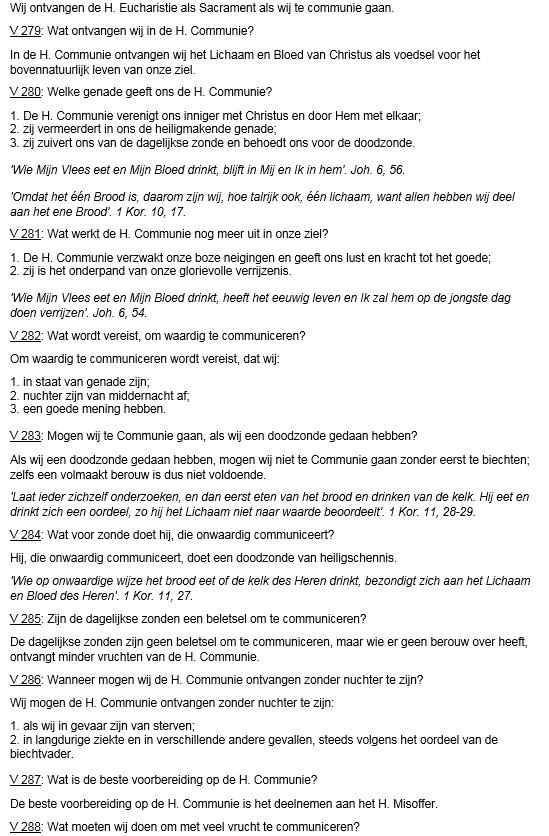 Wij ontvangen de H. Eucharistie als Sacrament als wij te communie gaan.

V 279: Wat ontvangen wij in de H. Communie?

In de H. Communie ontvangen wij het Lichaam en Bloed van Christus als voedsel voor het bovennatuurlijk leven van onze ziel.

V 280: Welke genade geeft ons de H. Communie?

1. De H. Communie verenigt ons inniger met Christus en door Hem met elkaar;
2. zij vermeerdert in ons de heiligmakende genade;
3. zij zuivert ons van de dagelijkse zonde en behoedt ons voor de doodzonde.

'Wie Mijn Vlees eet en Mijn Bloed drinkt, blijft in Mij en Ik in hem'. Joh. 6, 56.

'Omdat het één Brood is, daarom zijn wij, hoe talrijk ook, één lichaam, want allen hebben wij deel aan het ene Brood'. 1 Kor. 10, 17.

V 281: Wat werkt de H. Communie nog meer uit in onze ziel?

1. De H. Communie verzwakt onze boze neigingen en geeft ons lust en kracht tot het goede;
2. zij is het onderpand van onze glorievolle verrijzenis.

'Wie Mijn Vlees eet en Mijn Bloed drinkt, heeft het eeuwig leven en Ik zal hem op de jongste dag doen verrijzen'. Joh. 6, 54.

V 282: Wat wordt vereist, om waardig te communiceren?

Om waardig te communiceren wordt vereist, dat wij:

1. in staat van genade zijn;
2. nuchter zijn van middernacht af;
3. een goede mening hebben.

V 283: Mogen wij te Communie gaan, als wij een doodzonde gedaan hebben?

Als wij een doodzonde gedaan hebben, mogen wij niet te Communie gaan zonder eerst te biechten; zelfs een volmaakt berouw is dus niet voldoende.

'Laat ieder zichzelf onderzoeken, en dan eerst eten van het brood en drinken van de kelk. Hij eet en drinkt zich een oordeel, zo hij het Lichaam niet naar waarde beoordeelt'. 1 Kor. 11, 28-29.

V 284: Wat voor zonde doet hij, die onwaardig communiceert?

Hij, die onwaardig communiceert, doet een doodzonde van heiligschennis.

'Wie op onwaardige wijze het brood eet of de kelk des Heren drinkt, bezondigt zich aan het Lichaam en Bloed des Heren'. 1 Kor. 11, 27.

V 285: Zijn de dagelijkse zonden een beletsel om te communiceren?

De dagelijkse zonden zijn geen beletsel om te communiceren, maar wie er geen berouw over heeft, ontvangt minder vruchten van de H. Communie.

V 286: Wanneer mogen wij de H. Communie ontvangen zonder nuchter te zijn?

Wij mogen de H. Communie ontvangen zonder nuchter te zijn:

1. als wij in gevaar zijn van sterven;
2. in langdurige ziekte en in verschillende andere gevallen, steeds volgens het oordeel van de biechtvader.

V 287: Wat is de beste voorbereiding op de H. Communie?

De beste voorbereiding op de H. Communie is het deelnemen aan het H. Misoffer.

V 288: Wat moeten wij doen om met veel vrucht te communiceren?